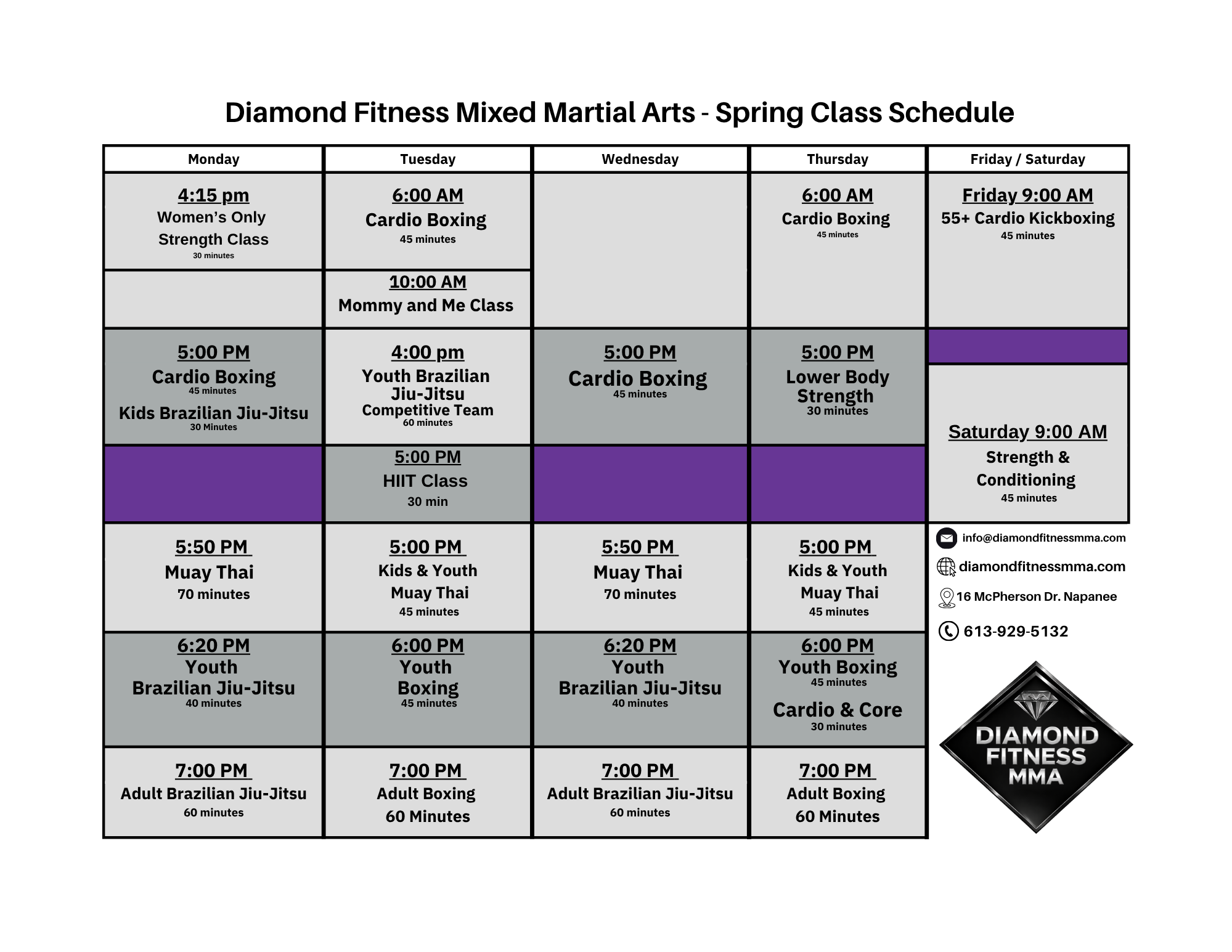 Diamond Fitness Mixed Martial Arts - Spring Class Schedule

| Monday | Tuesday | Wednesday | Thursday | Friday / Saturday |
|---|---|---|---|---|
| 4:15 pm Women's Only Strength Class 30 minutes | 6:00 AM Cardio Boxing 45 minutes | | 6:00 AM Cardio Boxing 45 minutes | Friday 9:00 AM 55+ Cardio Kickboxing 45 minutes |
| | 10:00 AM Mommy and Me Class | | | |
| 5:00 PM Cardio Boxing 45 minutes Kids Brazilian Jiu-Jitsu 30 Minutes | 4:00 pm Youth Brazilian Jiu-Jitsu Competitive Team 60 minutes | 5:00 PM Cardio Boxing 45 minutes | 5:00 PM Lower Body Strength 30 minutes | |
| | 5:00 PM HIIT Class 30 min | | | Saturday 9:00 AM Strength & Conditioning 45 minutes |
| 5:50 PM Muay Thai 70 minutes | 5:00 PM Kids & Youth Muay Thai 45 minutes | 5:50 PM Muay Thai 70 minutes | 5:00 PM Kids & Youth Muay Thai 45 minutes | |
| 6:20 PM Youth Brazilian Jiu-Jitsu 40 minutes | 6:00 PM Youth Boxing 45 minutes | 6:20 PM Youth Brazilian Jiu-Jitsu 40 minutes | 6:00 PM Youth Boxing 45 minutes Cardio & Core 30 minutes | |
| 7:00 PM Adult Brazilian Jiu-Jitsu 60 minutes | 7:00 PM Adult Boxing 60 Minutes | 7:00 PM Adult Brazilian Jiu-Jitsu 60 minutes | 7:00 PM Adult Boxing 60 Minutes | |

info@diamondfitnessmma.com
diamondfitnessmma.com
16 McPherson Dr. Napanee
613-929-5132

DIAMOND FITNESS MMA